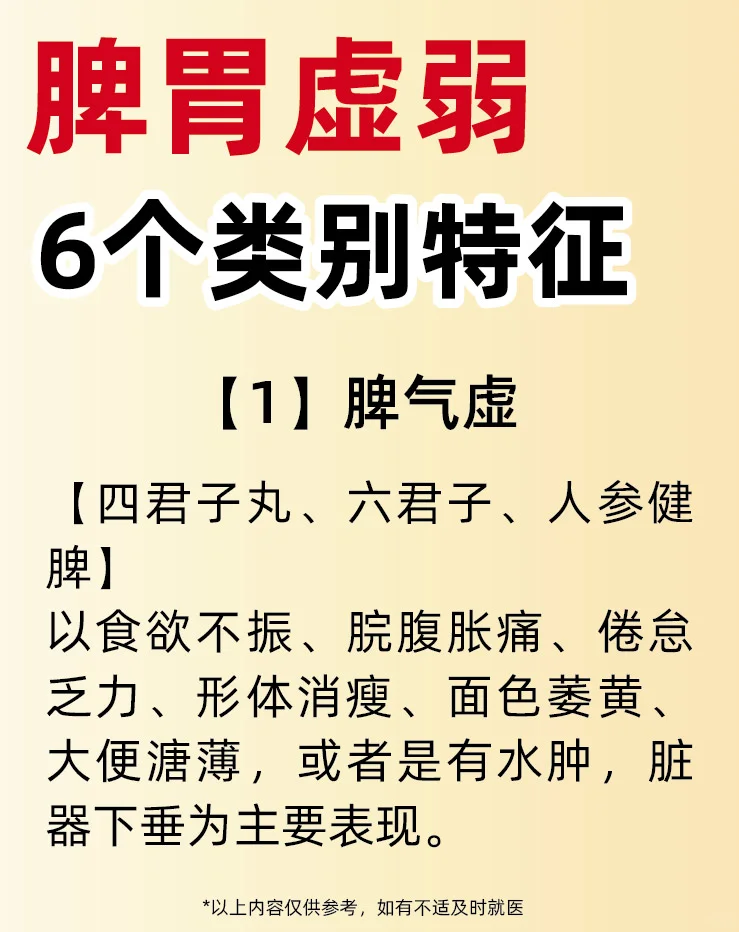 脾胃虚弱

6个类别特征

【1】脾气虚

【四君子丸、六君子、人参健脾】
以食欲不振、脘腹胀痛、倦怠乏力、形体消瘦、面色萎黄、大便溏薄，或者是有水肿，脏器下垂为主要表现。

*以上内容仅供参考，如有不适及时就医